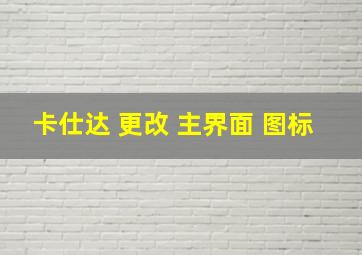 卡仕达 更改 主界面 图标